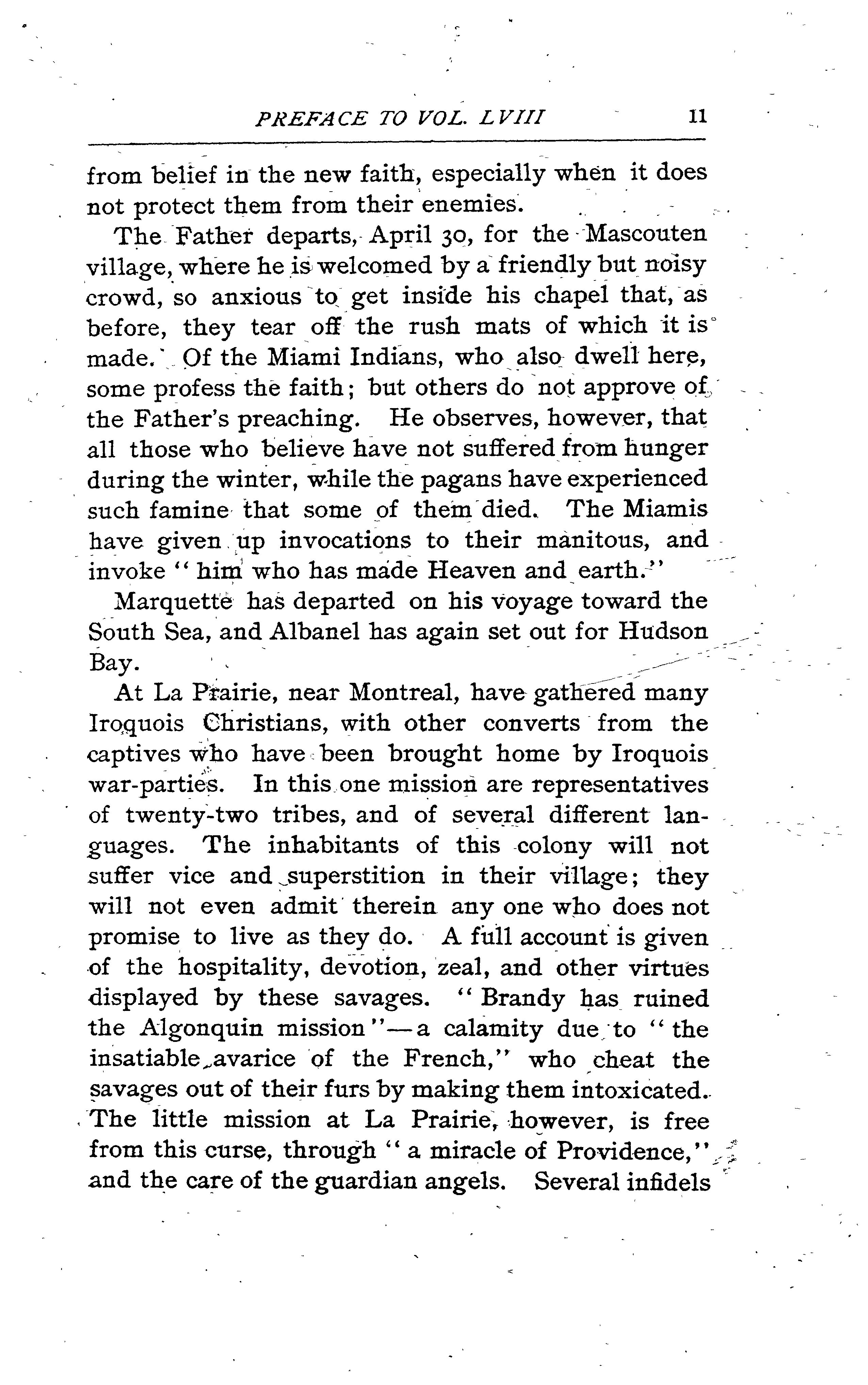 PREFACE TO VOL. LVIII 11

from belief in the new faith, especially when it does not protect them from their enemies.

The Father departs, April 30, for the Mascouten village, where he is welcomed by a friendly but noisy crowd, so anxious to get inside his chapel that, as before, they tear off the rush mats of which it is made. Of the Miami Indians, who also dwell here, some profess the faith; but others do not approve of the Father's preaching. He observes, however, that all those who believe have not suffered from hunger during the winter, while the pagans have experienced such famine that some of them died. The Miamis have given up invocations to their manitous, and invoke "him who has made Heaven and earth."

Marquette has departed on his voyage toward the South Sea, and Albanel has again set out for Hudson Bay.

At La Prairie, near Montreal, have gathered many Iroquois Christians, with other converts from the captives who have been brought home by Iroquois war-parties. In this one mission are representatives of twenty-two tribes, and of several different languages. The inhabitants of this colony will not suffer vice and superstition in their village; they will not even admit therein any one who does not promise to live as they do. A full account is given of the hospitality, devotion, zeal, and other virtues displayed by these savages. "Brandy has ruined the Algonquin mission"—a calamity due to "the insatiable avarice of the French," who cheat the savages out of their furs by making them intoxicated. The little mission at La Prairie, however, is free from this curse, through "a miracle of Providence," and the care of the guardian angels. Several infidels